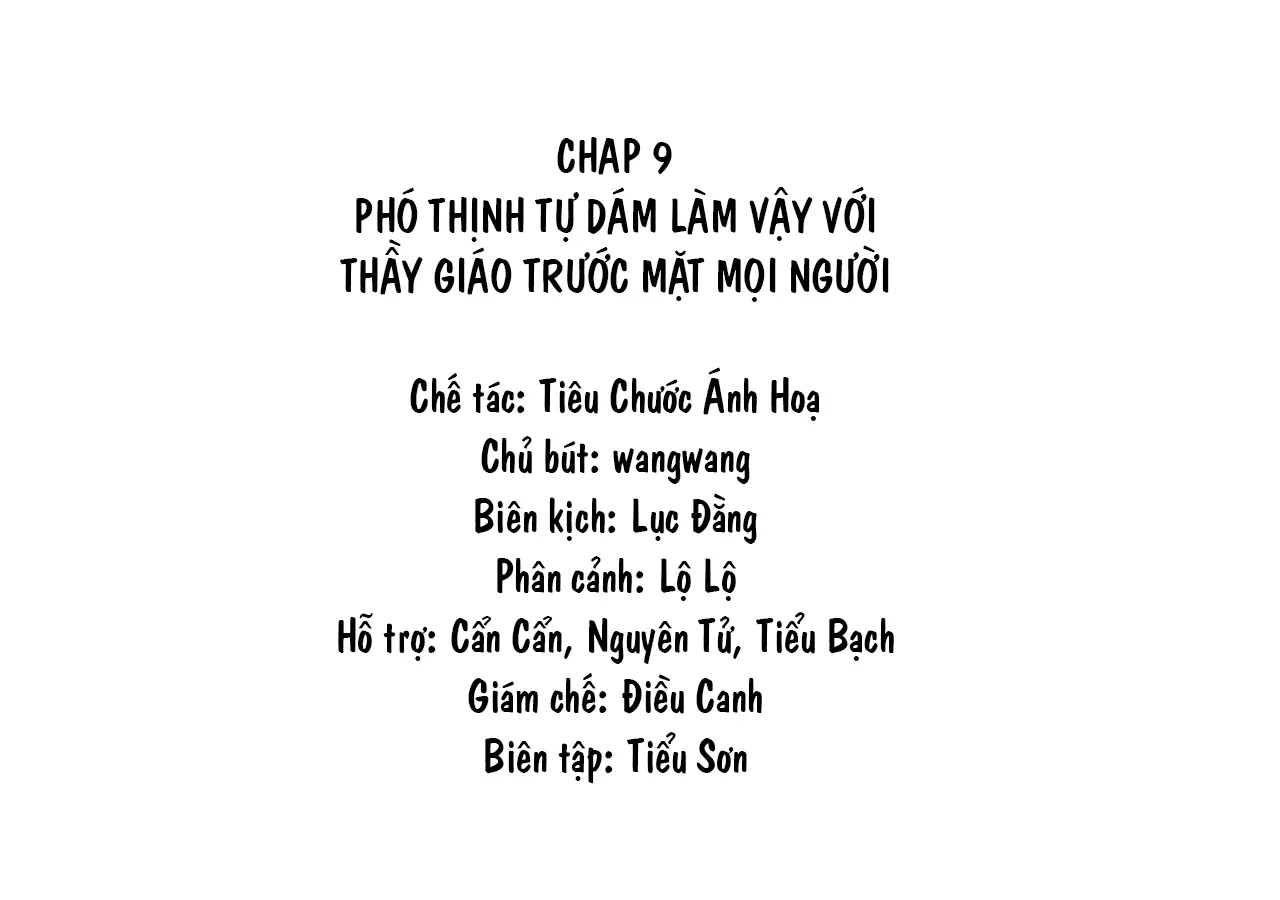 CHAP 9
PHÓ THỊNH TỰ DÁM LÀM VẬY VỚI THẦY GIÁO TRƯỚC MẶT MỌI NGƯỜI

Chế tác: Tiêu Chước Ánh Hoạ
Chủ bút: wangwang
Biên kịch: Lục Đằng
Phân cảnh: Lộ Lộ
Hỗ trợ: Cẩn Cẩn, Nguyên Tử, Tiểu Bạch
Giám chế: Điều Canh
Biên tập: Tiểu Sơn